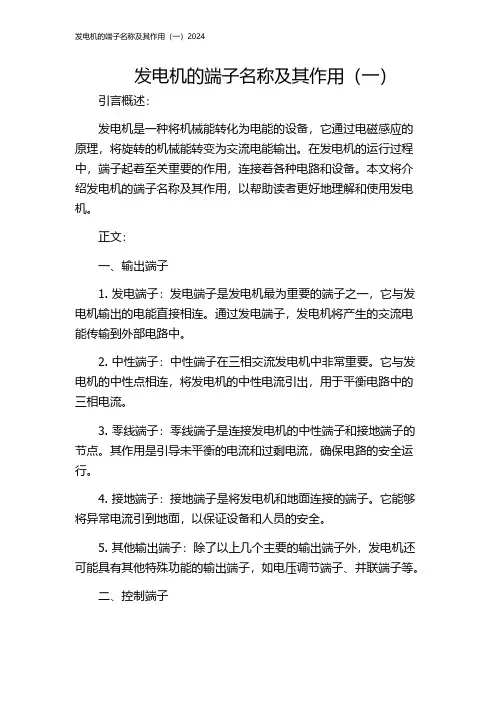 发电机的端子名称及其作用（一）2024

发电机的端子名称及其作用（一）

引言概述：

发电机是一种将机械能转化为电能的设备，它通过电磁感应的原理，将旋转的机械能转变为交流电能输出。在发电机的运行过程中，端子起着至关重要的作用，连接着各种电路和设备。本文将介绍发电机的端子名称及其作用，以帮助读者更好地理解和使用发电机。

正文：

一、输出端子

1. 发电端子：发电端子是发电机最为重要的端子之一，它与发电机输出的电能直接相连。通过发电端子，发电机将产生的交流电能传输到外部电路中。

2. 中性端子：中性端子在三相交流发电机中非常重要。它与发电机的中性点相连，将发电机的中性电流引出，用于平衡电路中的三相电流。

3. 零线端子：零线端子是连接发电机的中性端子和接地端子的节点。其作用是引导未平衡的电流和过剩电流，确保电路的安全运行。

4. 接地端子：接地端子是将发电机和地面连接的端子。它能够将异常电流引到地面，以保证设备和人员的安全。

5. 其他输出端子：除了以上几个主要的输出端子外，发电机还可能具有其他特殊功能的输出端子，如电压调节端子、并联端子等。

二、控制端子